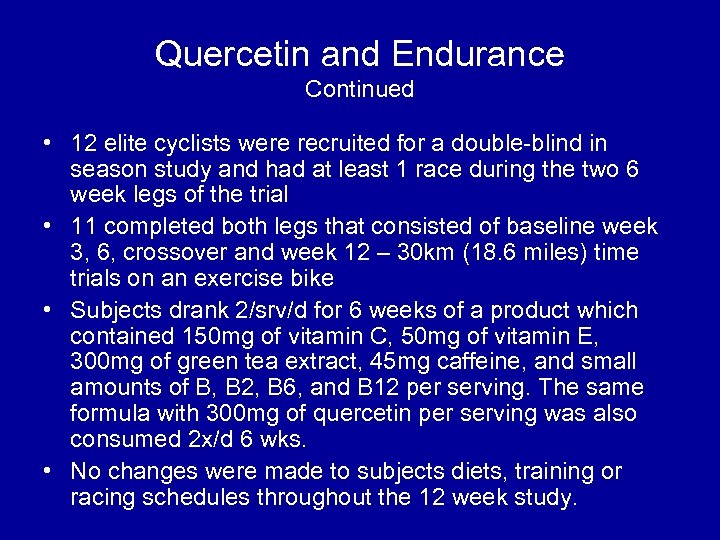 Quercetin and Endurance
Continued

• 12 elite cyclists were recruited for a double-blind in season study and had at least 1 race during the two 6 week legs of the trial
• 11 completed both legs that consisted of baseline week 3, 6, crossover and week 12 – 30km (18.6 miles) time trials on an exercise bike
• Subjects drank 2/srv/d for 6 weeks of a product which contained 150mg of vitamin C, 50mg of vitamin E, 300mg of green tea extract, 45mg caffeine, and small amounts of B, B2, B6, and B12 per serving. The same formula with 300mg of quercetin per serving was also consumed 2x/d 6 wks.
• No changes were made to subjects diets, training or racing schedules throughout the 12 week study.